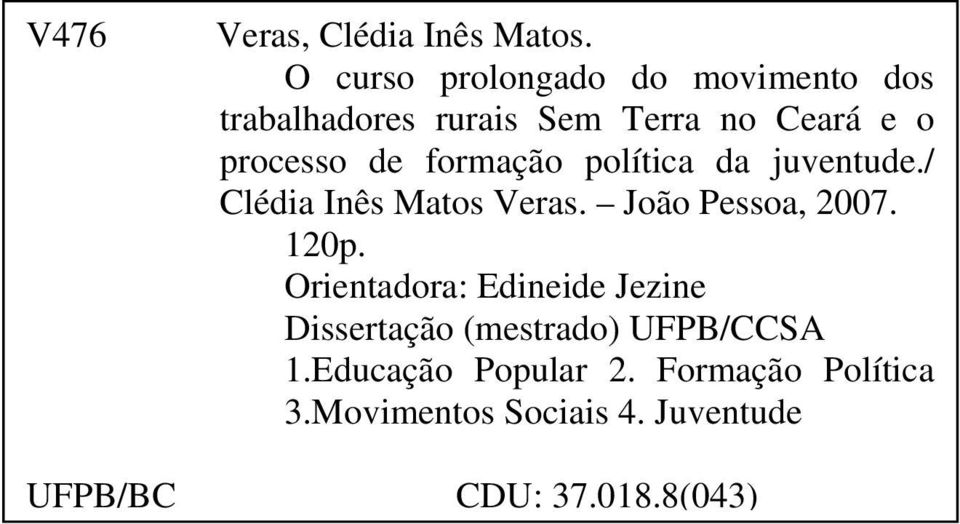 V476 Veras, Clédia Inês Matos.

O curso prolongado do movimento dos trabalhadores rurais Sem Terra no Ceará e o processo de formação política da juventude./ Clédia Inês Matos Veras. – João Pessoa, 2007.

120p.

Orientadora: Edineide Jezine

Dissertação (mestrado) UFPB/CCSA

1.Educação Popular 2. Formação Política 3.Movimentos Sociais 4. Juventude

UFPB/BC CDU: 37.018.8(043)